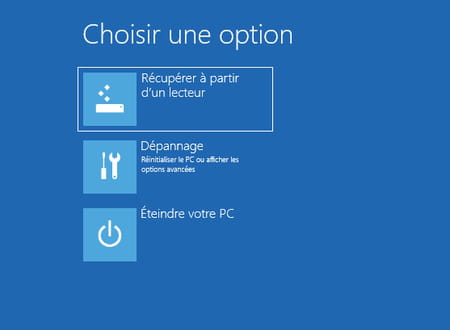 Choisir une option

Récupérer à partir d'un lecteur

Dépannage
Réinitialiser le PC ou afficher les options avancées

Éteindre votre PC